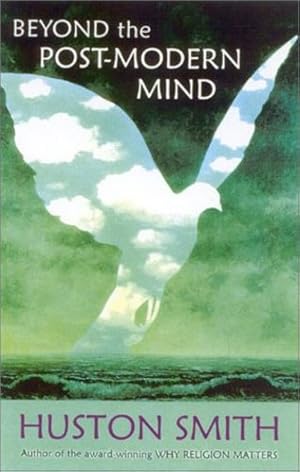 BEYOND the
POST-MODERN
MIND

HUSTON SMITH

Author of the award-winning WHY RELIGION MATTERS